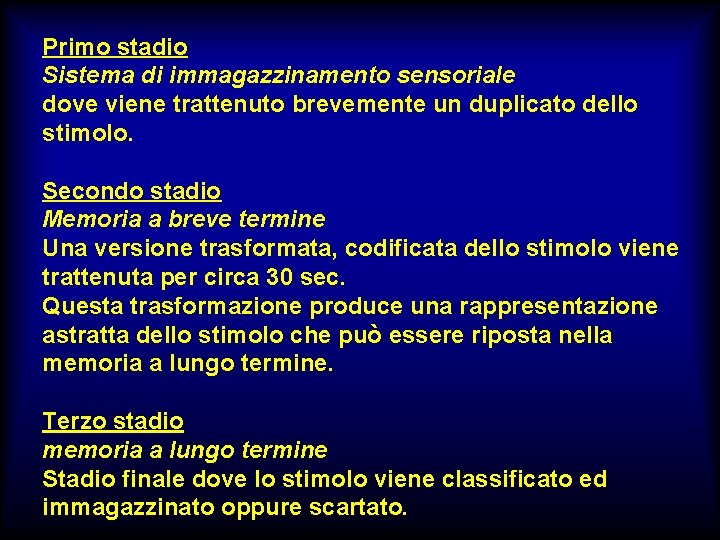 Primo stadio
Sistema di immagazzinamento sensoriale
dove viene trattenuto brevemente un duplicato dello stimolo.

Secondo stadio
Memoria a breve termine
Una versione trasformata, codificata dello stimolo viene trattenuta per circa 30 sec.
Questa trasformazione produce una rappresentazione astratta dello stimolo che può essere riposta nella memoria a lungo termine.

Terzo stadio
memoria a lungo termine
Stadio finale dove lo stimolo viene classificato ed immagazzinato oppure scartato.